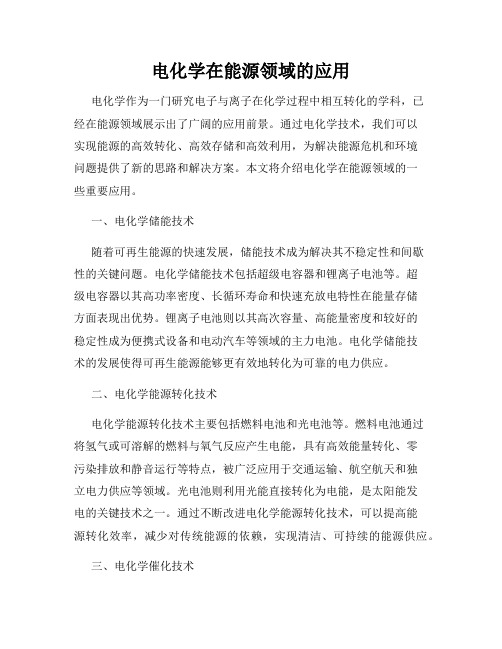 电化学在能源领域的应用

电化学作为一门研究电子与离子在化学过程中相互转化的学科，已经在能源领域展示出了广阔的应用前景。通过电化学技术，我们可以实现能源的高效转化、高效存储和高效利用，为解决能源危机和环境问题提供了新的思路和解决方案。本文将介绍电化学在能源领域的一些重要应用。

一、电化学储能技术

随着可再生能源的快速发展，储能技术成为解决其不稳定性和间歇性的关键问题。电化学储能技术包括超级电容器和锂离子电池等。超级电容器以其高功率密度、长循环寿命和快速充放电特性在能量存储方面表现出优势。锂离子电池则以其高次容量、高能量密度和较好的稳定性成为便携式设备和电动汽车等领域的主力电池。电化学储能技术的发展使得可再生能源能够更有效地转化为可靠的电力供应。

二、电化学能源转化技术

电化学能源转化技术主要包括燃料电池和光电池等。燃料电池通过将氢气或可溶解的燃料与氧气反应产生电能，具有高效能量转化、零污染排放和静音运行等特点，被广泛应用于交通运输、航空航天和独立电力供应等领域。光电池则利用光能直接转化为电能，是太阳能发电的关键技术之一。通过不断改进电化学能源转化技术，可以提高能源转化效率，减少对传统能源的依赖，实现清洁、可持续的能源供应。

三、电化学催化技术